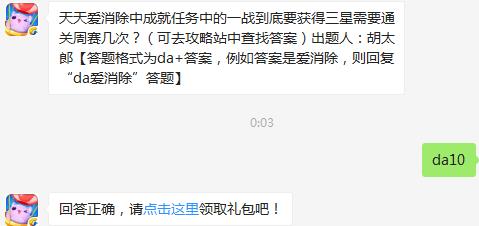 天天爱消除中成就任务中的一战到底要获得三星需要通关周赛几次？（可去攻略站中查找答案）出题人：胡太郎【答题格式为da+答案，例如答案是爱消除，则回复“da爱消除”答题】

0:03

da10

回答正确，请点击这里领取礼包吧！